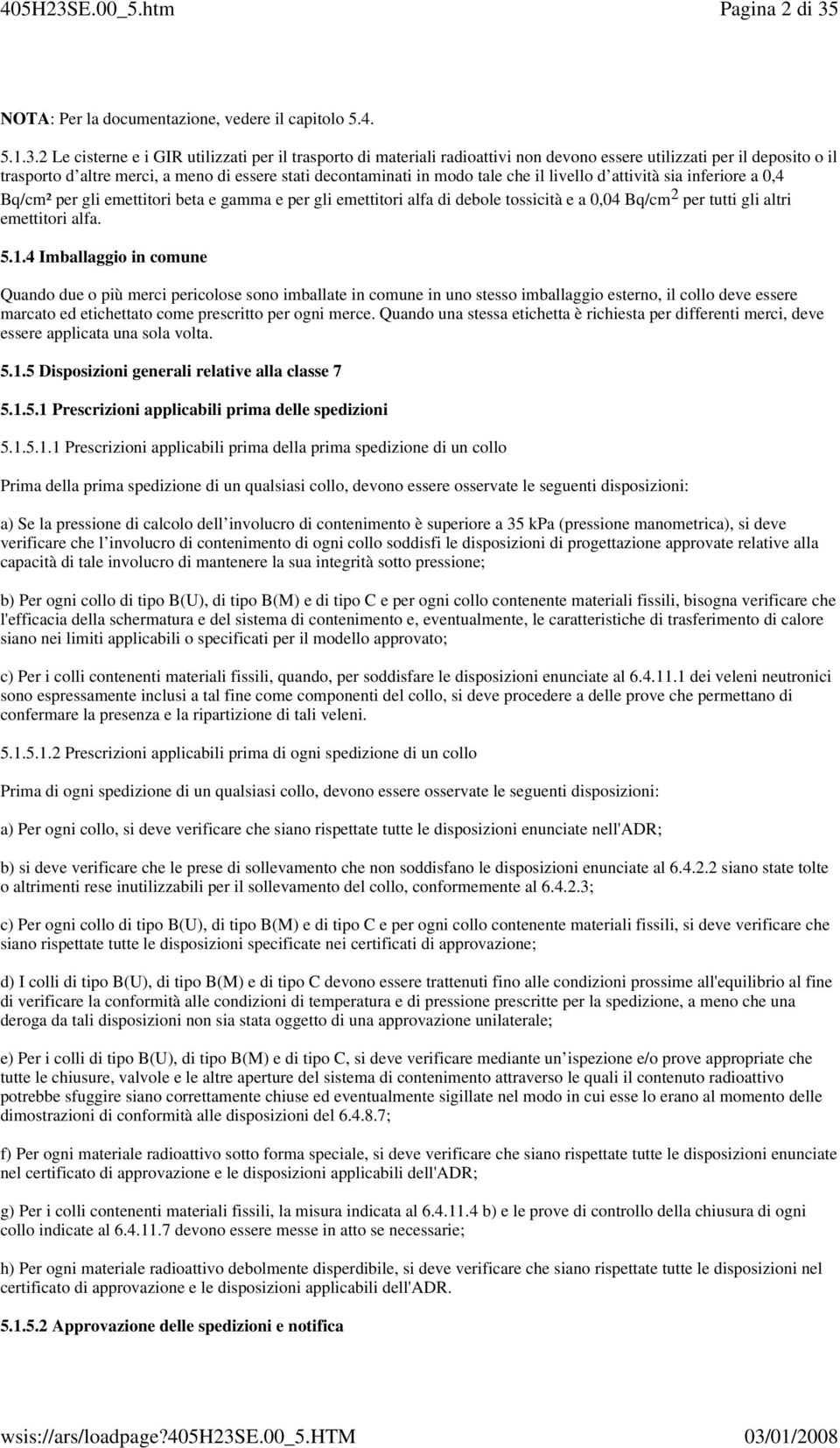 405H23SE.00_5.htm Pagina 2 di 35

NOTA: Per la documentazione, vedere il capitolo 5.4.

5.1.3.2 Le cisterne e i GIR utilizzati per il trasporto di materiali radioattivi non devono essere utilizzati per il deposito o il trasporto d altre merci, a meno di essere stati decontaminati in modo tale che il livello d attività sia inferiore a 0,4 Bq/cm² per gli emettitori beta e gamma e per gli emettitori alfa di debole tossicità e a 0,04 Bq/cm$^2$ per tutti gli altri emettitori alfa.

5.1.4 Imballaggio in comune

Quando due o più merci pericolose sono imballate in comune in uno stesso imballaggio esterno, il collo deve essere marcato ed etichettato come prescritto per ogni merce. Quando una stessa etichetta è richiesta per differenti merci, deve essere applicata una sola volta.

5.1.5 Disposizioni generali relative alla classe 7

5.1.5.1 Prescrizioni applicabili prima delle spedizioni

5.1.5.1.1 Prescrizioni applicabili prima della prima spedizione di un collo

Prima della prima spedizione di un qualsiasi collo, devono essere osservate le seguenti disposizioni:

a) Se la pressione di calcolo dell involucro di contenimento è superiore a 35 kPa (pressione manometrica), si deve verificare che l involucro di contenimento di ogni collo soddisfi le disposizioni di progettazione approvate relative alla capacità di tale involucro di mantenere la sua integrità sotto pressione;

b) Per ogni collo di tipo B(U), di tipo B(M) e di tipo C e per ogni collo contenente materiali fissili, bisogna verificare che l'efficacia della schermatura e del sistema di contenimento e, eventualmente, le caratteristiche di trasferimento di calore siano nei limiti applicabili o specificati per il modello approvato;

c) Per i colli contenenti materiali fissili, quando, per soddisfare le disposizioni enunciate al 6.4.11.1 dei veleni neutronici sono espressamente inclusi a tal fine come componenti del collo, si deve procedere a delle prove che permettano di confermare la presenza e la ripartizione di tali veleni.

5.1.5.1.2 Prescrizioni applicabili prima di ogni spedizione di un collo

Prima di ogni spedizione di un qualsiasi collo, devono essere osservate le seguenti disposizioni:

a) Per ogni collo, si deve verificare che siano rispettate tutte le disposizioni enunciate nell'ADR;

b) si deve verificare che le prese di sollevamento che non soddisfano le disposizioni enunciate al 6.4.2.2 siano state tolte o altrimenti rese inutilizzabili per il sollevamento del collo, conformemente al 6.4.2.3;

c) Per ogni collo di tipo B(U), di tipo B(M) e di tipo C e per ogni collo contenente materiali fissili, si deve verificare che siano rispettate tutte le disposizioni specificate nei certificati di approvazione;

d) I colli di tipo B(U), di tipo B(M) e di tipo C devono essere trattenuti fino alle condizioni prossime all'equilibrio al fine di verificare la conformità alle condizioni di temperatura e di pressione prescritte per la spedizione, a meno che una deroga da tali disposizioni non sia stata oggetto di una approvazione unilaterale;

e) Per i colli di tipo B(U), di tipo B(M) e di tipo C, si deve verificare mediante un ispezione e/o prove appropriate che tutte le chiusure, valvole e le altre aperture del sistema di contenimento attraverso le quali il contenuto radioattivo potrebbe sfuggire siano correttamente chiuse ed eventualmente sigillate nel modo in cui esse lo erano al momento delle dimostrazioni di conformità alle disposizioni del 6.4.8.7;

f) Per ogni materiale radioattivo sotto forma speciale, si deve verificare che siano rispettate tutte le disposizioni enunciate nel certificato di approvazione e le disposizioni applicabili dell'ADR;

g) Per i colli contenenti materiali fissili, la misura indicata al 6.4.11.4 b) e le prove di controllo della chiusura di ogni collo indicate al 6.4.11.7 devono essere messe in atto se necessarie;

h) Per ogni materiale radioattivo debolmente disperdibile, si deve verificare che siano rispettate tutte le disposizioni nel certificato di approvazione e le disposizioni applicabili dell'ADR.

5.1.5.2 Approvazione delle spedizioni e notifica

wsis://ars/loadpage?405H23SE.00_5.HTM 03/01/2008